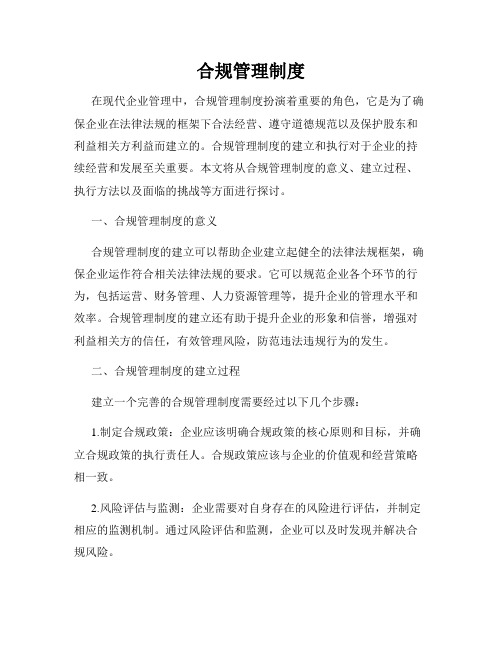 合规管理制度

在现代企业管理中，合规管理制度扮演着重要的角色，它是为了确保企业在法律法规的框架下合法经营、遵守道德规范以及保护股东和利益相关方利益而建立的。合规管理制度的建立和执行对于企业的持续经营和发展至关重要。本文将从合规管理制度的意义、建立过程、执行方法以及面临的挑战等方面进行探讨。

一、合规管理制度的意义

合规管理制度的建立可以帮助企业建立起健全的法律法规框架，确保企业运作符合相关法律法规的要求。它可以规范企业各个环节的行为，包括运营、财务管理、人力资源管理等，提升企业的管理水平和效率。合规管理制度的建立还有助于提升企业的形象和信誉，增强对利益相关方的信任，有效管理风险，防范违法违规行为的发生。

二、合规管理制度的建立过程

建立一个完善的合规管理制度需要经过以下几个步骤：

1.制定合规政策：企业应该明确合规政策的核心原则和目标，并确立合规政策的执行责任人。合规政策应该与企业的价值观和经营策略相一致。

2.风险评估与监测：企业需要对自身存在的风险进行评估，并制定相应的监测机制。通过风险评估和监测，企业可以及时发现并解决合规风险。